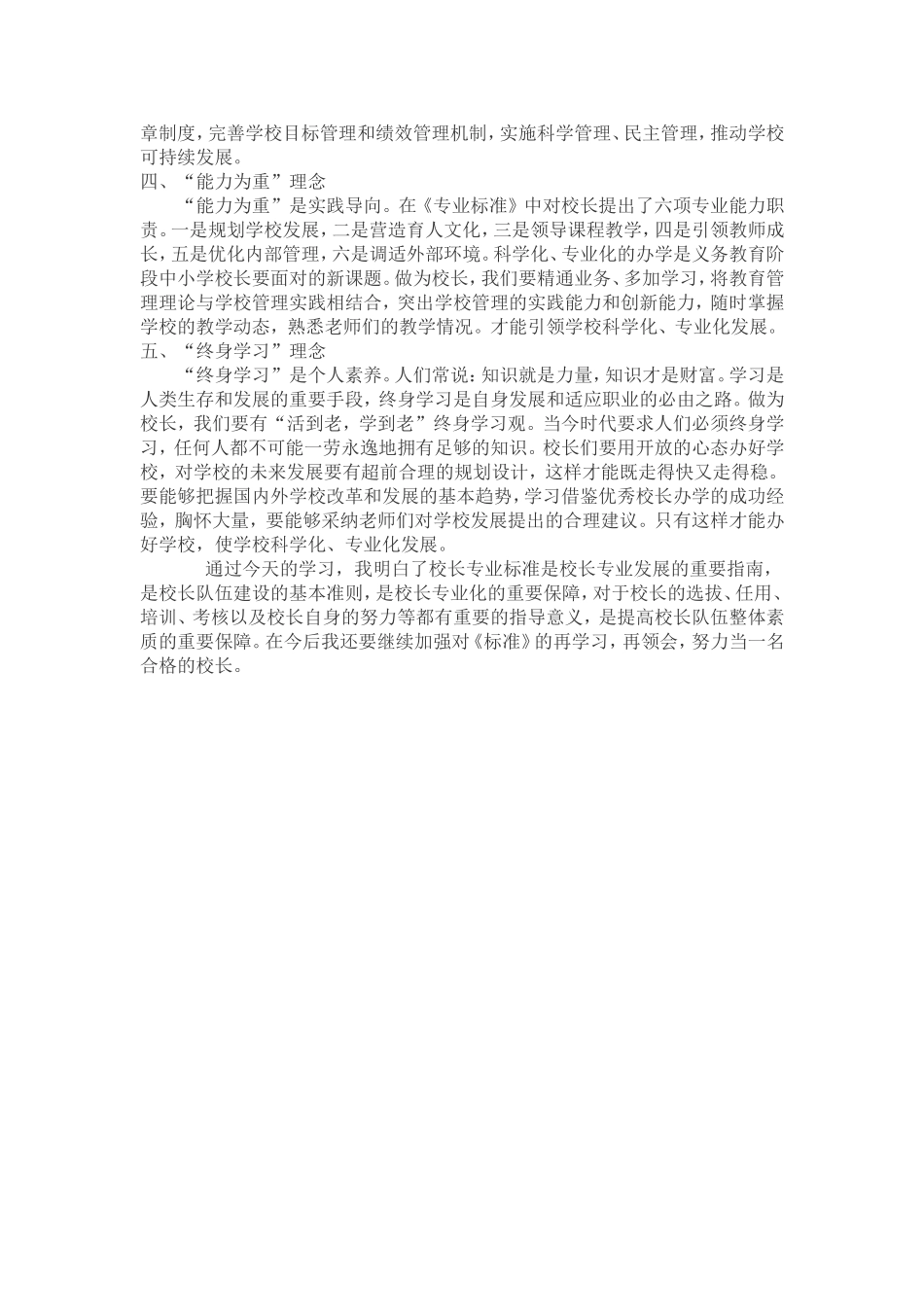 章制度，完善学校目标管理和绩效管理机制，实施科学管理、民主管理，推动学校可持续发展。
四、“能力为重”理念
“能力为重”是实践导向。在《专业标准》中对校长提出了六项专业能力职责。一是规划学校发展，二是营造育人文化，三是领导课程教学，四是引领教师成长，五是优化内部管理，六是调适外部环境。科学化、专业化的办学是义务教育阶段中小学校长要面对的新课题。做为校长，我们要精通业务、多加学习，将教育管理理论与学校管理实践相结合，突出学校管理的实践能力和创新能力，随时掌握学校的教学动态，熟悉老师们的教学情况。才能引领学校科学化、专业化发展。
五、“终身学习”理念
“终身学习”是个人素养。人们常说：知识就是力量，知识才是财富。学习是人类生存和发展的重要手段，终身学习是自身发展和适应职业的必由之路。做为校长，我们要有“活到老，学到老”终身学习观。当今时代要求人们必须终身学习，任何人都不可能一劳永逸地拥有足够的知识。校长们要用开放的心态办好学校，对学校的未来发展要有超前合理的规划设计，这样才能既走得快又走得稳。要能够把握国内外学校改革和发展的基本趋势，学习借鉴优秀校长办学的成功经验，胸怀大量，要能够采纳老师们对学校发展提出的合理建议。只有这样才能办好学校，使学校科学化、专业化发展。
通过今天的学习，我明白了校长专业标准是校长专业发展的重要指南，是校长队伍建设的基本准则，是校长专业化的重要保障，对于校长的选拔、任用、培训、考核以及校长自身的努力等都有重要的指导意义，是提高校长队伍整体素质的重要保障。在今后我还要继续加强对《标准》的再学习，再领会，努力当一名合格的校长。